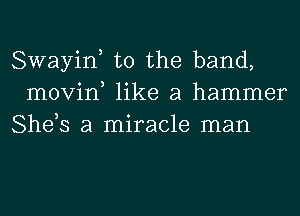 Swayin' to the band,
movin' like a hammer
She's a miracle man